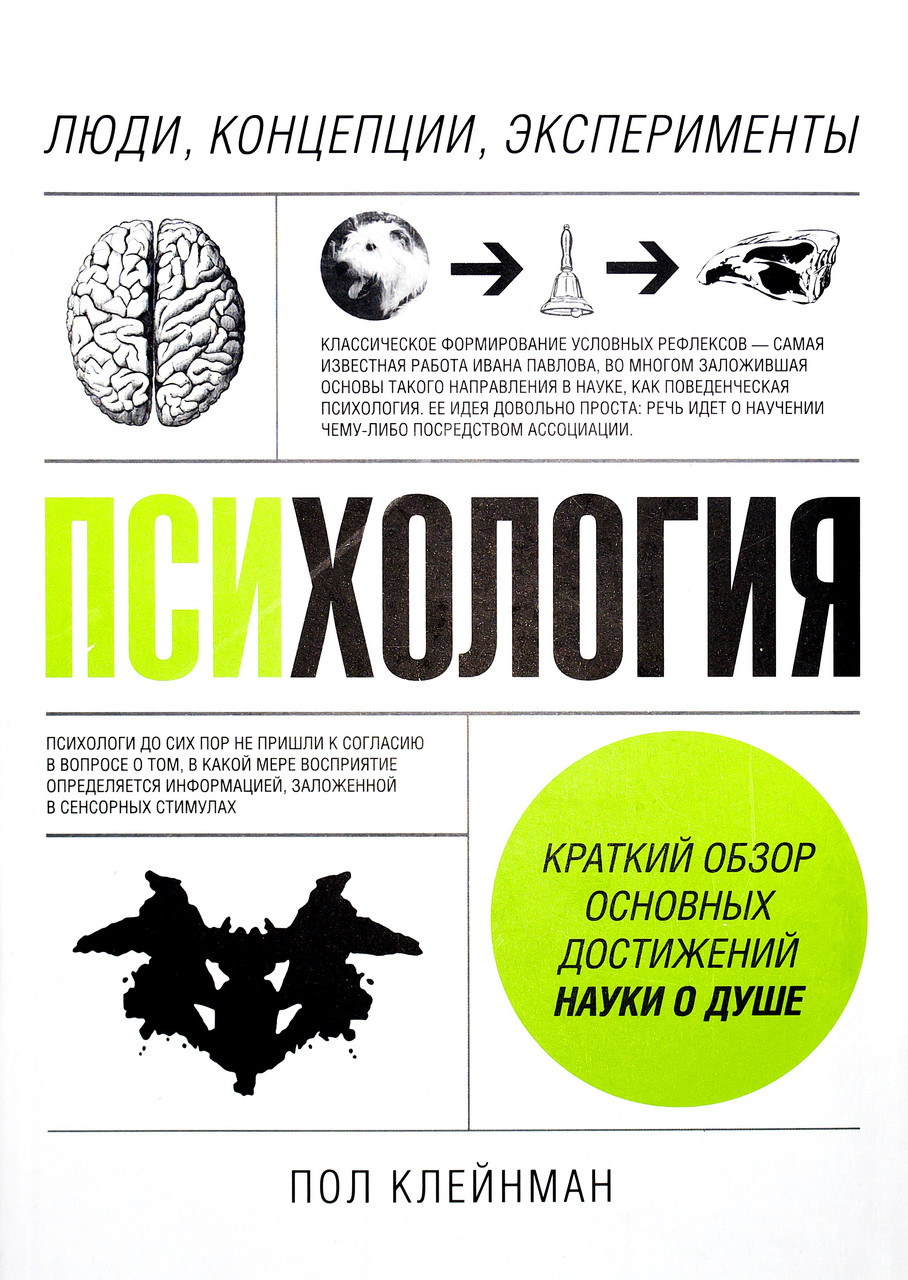 ЛЮДИ, КОНЦЕПЦИИ, ЭКСПЕРИМЕНТЫ

КЛАССИЧЕСКОЕ ФОРМИРОВАНИЕ УСЛОВНЫХ РЕФЛЕКСОВ — САМАЯ ИЗВЕСТНАЯ РАБОТА ИВАНА ПАВЛОВА, ВО МНОГОМ ЗАЛОЖИВШАЯ ОСНОВЫ ТАКОГО НАПРАВЛЕНИЯ В НАУКЕ, КАК ПОВЕДЕНЧЕСКАЯ ПСИХОЛОГИЯ. ЕЕ ИДЕЯ ДОВОЛЬНО ПРОСТА: РЕЧЬ ИДЕТ О НАУЧЕНИИ ЧЕМУ-ЛИБО ПОСРЕДСТВОМ АССОЦИАЦИИ.

ПСИХОЛОГИЯ

ПСИХОЛОГИ ДО СИХ ПОР НЕ ПРИШЛИ К СОГЛАСИЮ В ВОПРОСЕ О ТОМ, В КАКОЙ МЕРЕ ВОСПРИЯТИЕ ОПРЕДЕЛЯЕТСЯ ИНФОРМАЦИЕЙ, ЗАЛОЖЕННОЙ В СЕНСОРНЫХ СТИМУЛАХ

КРАТКИЙ ОБЗОР ОСНОВНЫХ ДОСТИЖЕНИЙ НАУКИ О ДУШЕ

ПОЛ КЛЕЙНМАН